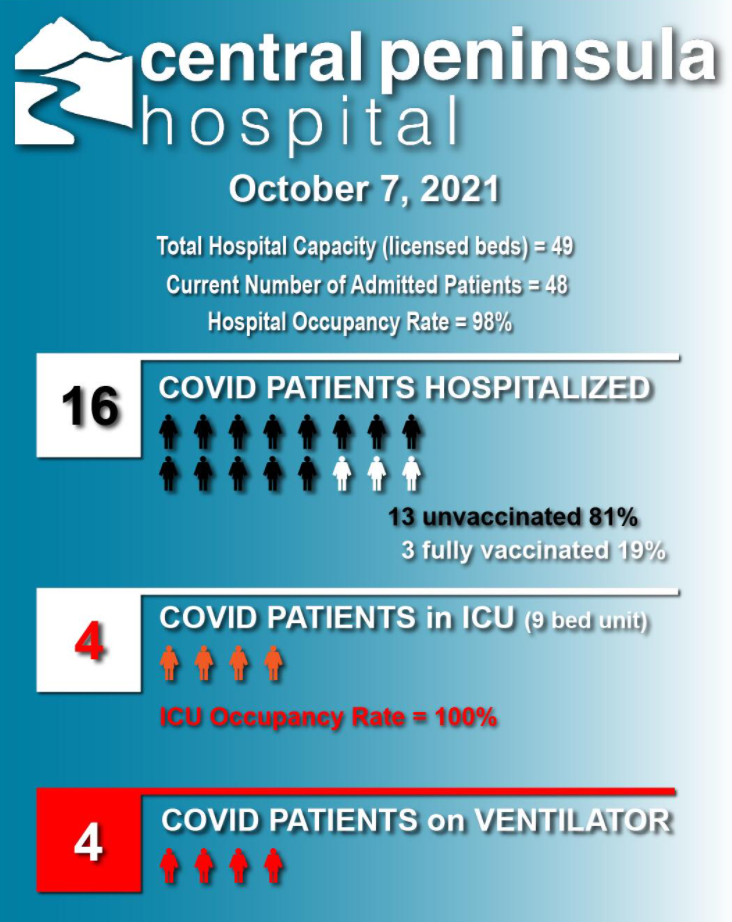 central peninsula hospital

October 7, 2021

Total Hospital Capacity (licensed beds) = 49

Current Number of Admitted Patients = 48

Hospital Occupancy Rate = 98%

16

COVID PATIENTS HOSPITALIZED

13 unvaccinated 81%

3 fully vaccinated 19%

4

COVID PATIENTS in ICU (9 bed unit)

ICU Occupancy Rate = 100%

4

COVID PATIENTS on VENTILATOR